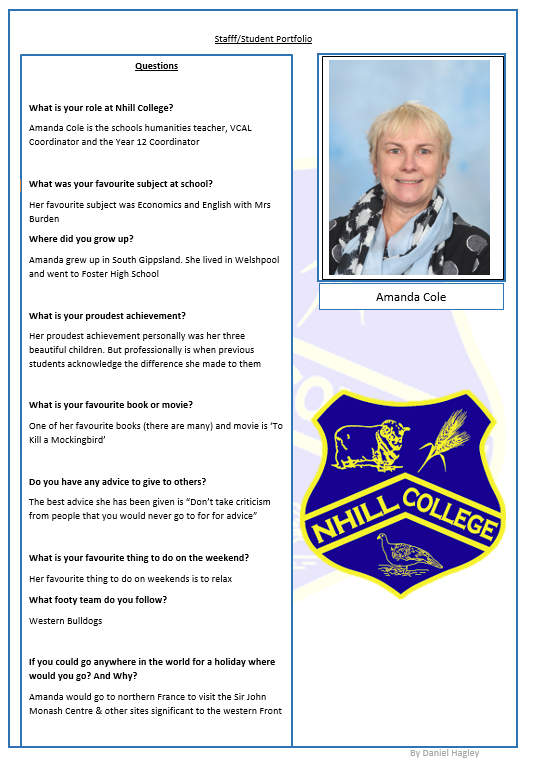 Stafff/Student Portfolio

Questions

What is your role at Nhill College?

Amanda Cole is the schools humanities teacher, VCAL Coordinator and the Year 12 Coordinator

What was your favourite subject at school?

Her favourite subject was Economics and English with Mrs Burden

Where did you grow up?

Amanda grew up in South Gippsland. She lived in Welshpool and went to Foster High School

What is your proudest achievement?

Her proudest achievement personally was her three beautiful children. But professionally is when previous students acknowledge the difference she made to them

What is your favourite book or movie?

One of her favourite books (there are many) and movie is 'To Kill a Mockingbird'

Do you have any advice to give to others?

The best advice she has been given is "Don't take criticism from people that you would never go to for for advice"

What is your favourite thing to do on the weekend?

Her favourite thing to do on weekends is to relax

What footy team do you follow?

Western Bulldogs

If you could go anywhere in the world for a holiday where would you go? And Why?

Amanda would go to northern France to visit the Sir John Monash Centre & other sites significant to the western Front

Amanda Cole

NHILL COLLEGE

By Daniel Hagley